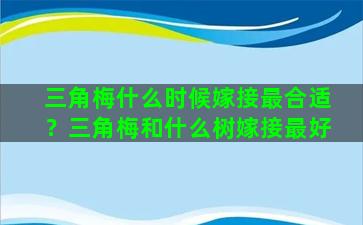 三角梅什么时候嫁接最合适？三角梅和什么树嫁接最好